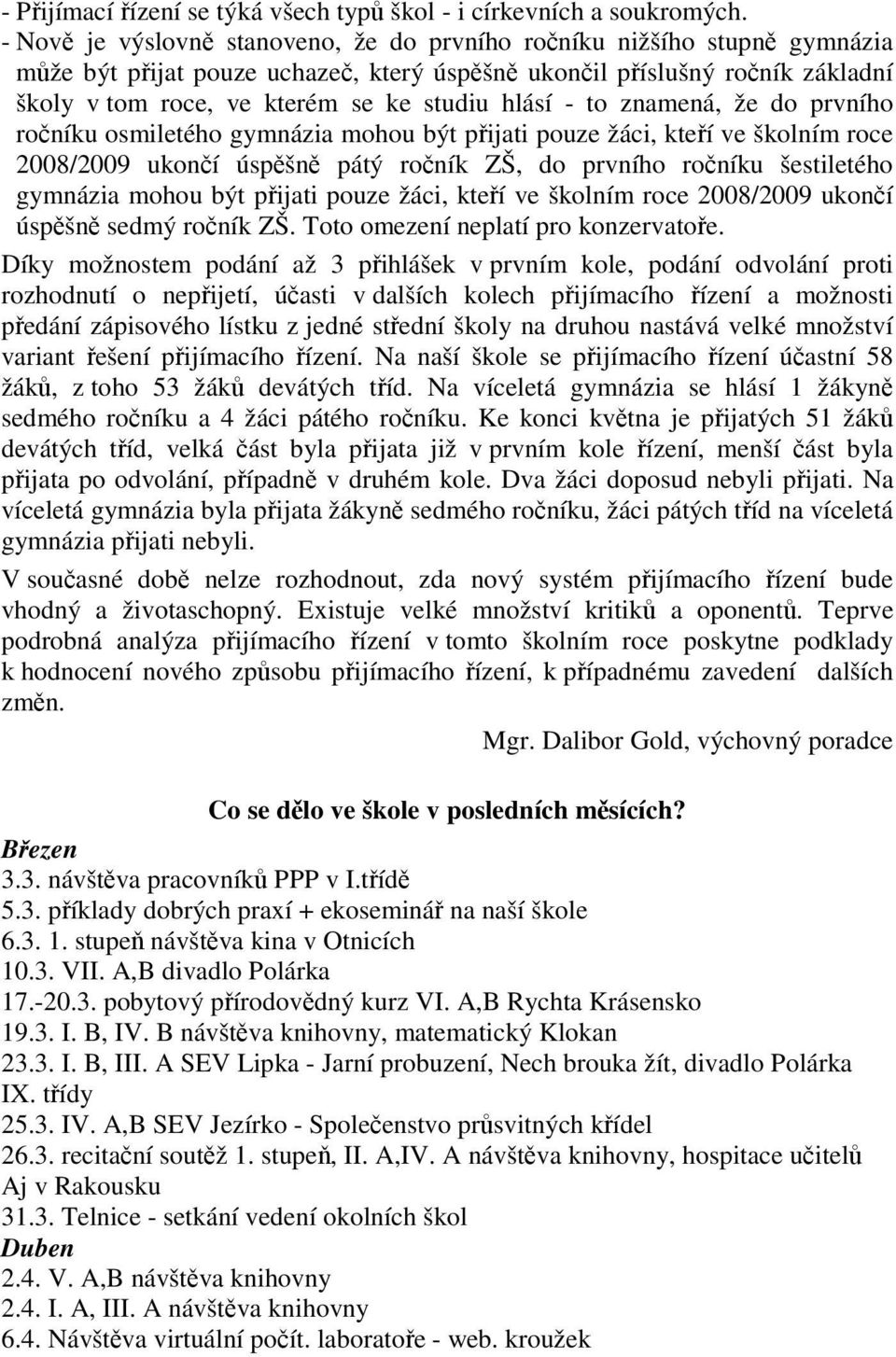 - Přijímací řízení se týká všech typů škol - i církevních a soukromých.
- Nově je výslovně stanoveno, že do prvního ročníku nižšího stupně gymnázia může být přijat pouze uchazeč, který úspěšně ukončil příslušný ročník základní školy v tom roce, ve kterém se ke studiu hlásí - to znamená, že do prvního ročníku osmiletého gymnázia mohou být přijati pouze žáci, kteří ve školním roce 2008/2009 ukončí úspěšně pátý ročník ZŠ, do prvního ročníku šestiletého gymnázia mohou být přijati pouze žáci, kteří ve školním roce 2008/2009 ukončí úspěšně sedmý ročník ZŠ. Toto omezení neplatí pro konzervatoře.

Díky možnostem podání až 3 přihlášek v prvním kole, podání odvolání proti rozhodnutí o nepřijetí, účasti v dalších kolech přijímacího řízení a možnosti předání zápisového lístku z jedné střední školy na druhou nastává velké množství variant řešení přijímacího řízení. Na naší škole se přijímacího řízení účastní 58 žáků, z toho 53 žáků devátých tříd. Na víceletá gymnázia se hlásí 1 žákyně sedmého ročníku a 4 žáci pátého ročníku. Ke konci května je přijatých 51 žáků devátých tříd, velká část byla přijata již v prvním kole řízení, menší část byla přijata po odvolání, případně v druhém kole. Dva žáci doposud nebyli přijati. Na víceletá gymnázia byla přijata žákyně sedmého ročníku, žáci pátých tříd na víceletá gymnázia přijati nebyli.

V současné době nelze rozhodnout, zda nový systém přijímacího řízení bude vhodný a životaschopný. Existuje velké množství kritiků a oponentů. Teprve podrobná analýza přijímacího řízení v tomto školním roce poskytne podklady k hodnocení nového způsobu přijímacího řízení, k případnému zavedení dalších změn.

Mgr. Dalibor Gold, výchovný poradce

Co se dělo ve škole v posledních měsících?

Březen
3.3. návštěva pracovníků PPP v I.třídě
5.3. příklady dobrých praxí + ekoseminář na naší škole
6.3. 1. stupeň návštěva kina v Otnicích
10.3. VII. A,B divadlo Polárka
17.-20.3. pobytový přírodovědný kurz VI. A,B Rychta Krásensko
19.3. I. B, IV. B návštěva knihovny, matematický Klokan
23.3. I. B, III. A SEV Lipka - Jarní probuzení, Nech brouka žít, divadlo Polárka IX. třídy
25.3. IV. A,B SEV Jezírko - Společenstvo průsvitných křídel
26.3. recitační soutěž 1. stupeň, II. A,IV. A návštěva knihovny, hospitace učitelů Aj v Rakousku
31.3. Telnice - setkání vedení okolních škol
Duben
2.4. V. A,B návštěva knihovny
2.4. I. A, III. A návštěva knihovny
6.4. Návštěva virtuální počít. laboratoře - web. kroužek